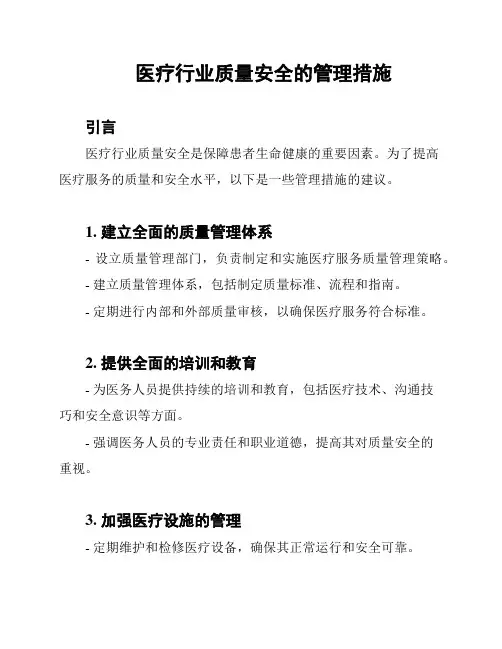 医疗行业质量安全的管理措施

引言

医疗行业质量安全是保障患者生命健康的重要因素。为了提高医疗服务的质量和安全水平，以下是一些管理措施的建议。

1. 建立全面的质量管理体系

- 设立质量管理部门，负责制定和实施医疗服务质量管理策略。

- 建立质量管理体系，包括制定质量标准、流程和指南。

- 定期进行内部和外部质量审核，以确保医疗服务符合标准。

2. 提供全面的培训和教育

- 为医务人员提供持续的培训和教育，包括医疗技术、沟通技巧和安全意识等方面。

- 强调医务人员的专业责任和职业道德，提高其对质量安全的重视。

3. 加强医疗设施的管理

- 定期维护和检修医疗设备，确保其正常运行和安全可靠。